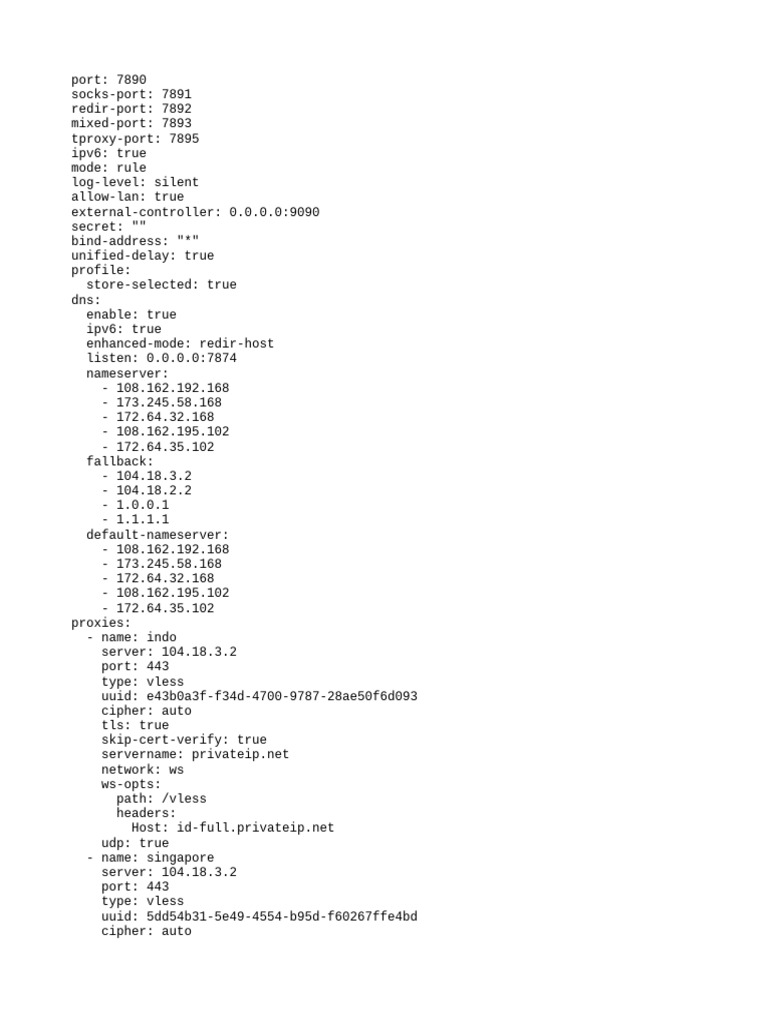 port: 7890
socks-port: 7891
redir-port: 7892
mixed-port: 7893
tproxy-port: 7895
ipv6: true
mode: rule
log-level: silent
allow-lan: true
external-controller: 0.0.0.0:9090
secret: ""
bind-address: "*"
unified-delay: true
profile:
  store-selected: true
dns:
  enable: true
  ipv6: true
  enhanced-mode: redir-host
  listen: 0.0.0.0:7874
  nameserver:
    - 108.162.192.168
    - 173.245.58.168
    - 172.64.32.168
    - 108.162.195.102
    - 172.64.35.102
  fallback:
    - 104.18.3.2
    - 104.18.2.2
    - 1.0.0.1
    - 1.1.1.1
  default-nameserver:
    - 108.162.192.168
    - 173.245.58.168
    - 172.64.32.168
    - 108.162.195.102
    - 172.64.35.102
proxies:
  - name: indo
    server: 104.18.3.2
    port: 443
    type: vless
    uuid: e43b0a3f-f34d-4700-9787-28ae50f6d093
    cipher: auto
    tls: true
    skip-cert-verify: true
    servername: privateip.net
    network: ws
    ws-opts:
      path: /vless
      headers:
        Host: id-full.privateip.net
    udp: true
  - name: singapore
    server: 104.18.3.2
    port: 443
    type: vless
    uuid: 5dd54b31-5e49-4554-b95d-f60267ffe4bd
    cipher: auto